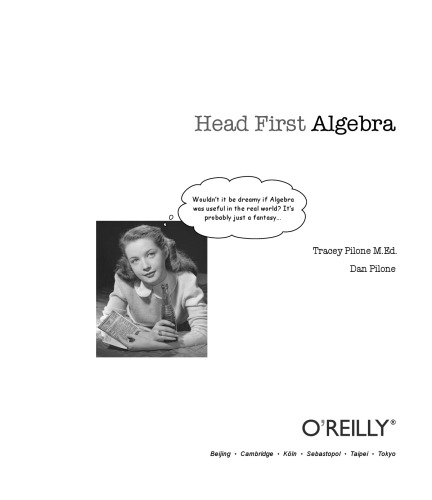 Head First Algebra

Wouldn't it be dreamy if Algebra was useful in the real world? It's probably just a fantasy...

Tracey Pilone M.Ed.

Dan Pilone

O'REILLY®

Beijing • Cambridge • Köln • Sebastopol • Taipei • Tokyo